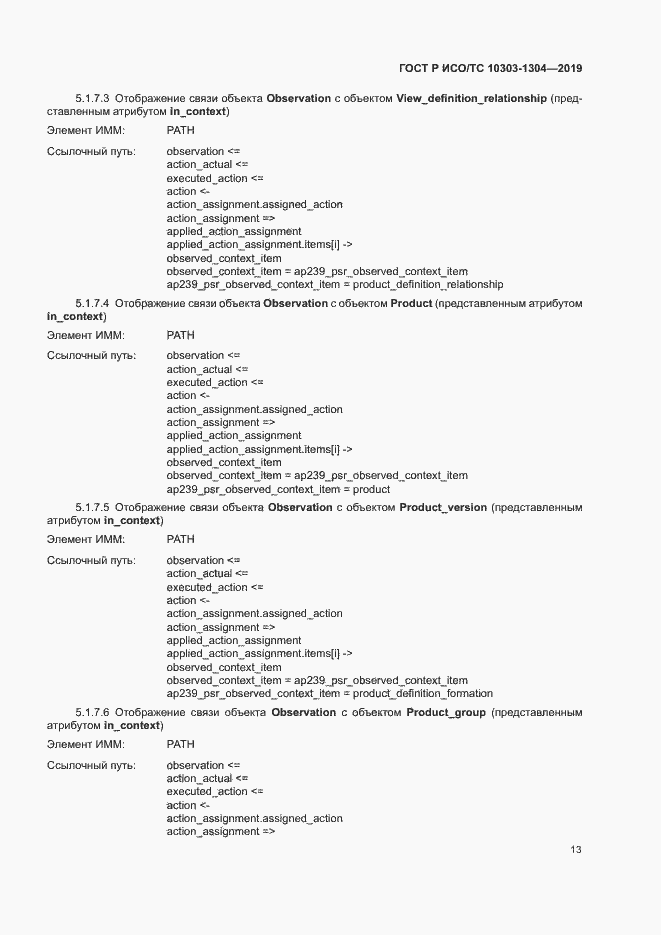 ГОСТ Р ИСО/ТС 10303-1304—2019

5.1.7.3 Отображение связи объекта Observation с объектом View_definition_relationship (представленным атрибутом in_context)

Элемент ИММ: PATH

Ссылочный путь: observation <=
action_actual <=
executed_action <=
action <-
action_assignment.assigned_action
action_assignment =>
applied_action_assignment
applied_action_assignment.items[i] ->
observed_context_item
observed_context_item = ap239_psr_observed_context_item
ap239_psr_observed_context_item = product_definition_relationship

5.1.7.4 Отображение связи объекта Observation с объектом Product (представленным атрибутом in_context)

Элемент ИММ: PATH

Ссылочный путь: observation <=
action_actual <=
executed_action <=
action <-
action_assignment.assigned_action
action_assignment =>
applied_action_assignment
applied_action_assignment.items[i] ->
observed_context_item
observed_context_item = ap239_psr_observed_context_item
ap239_psr_observed_context_item = product

5.1.7.5 Отображение связи объекта Observation с объектом Product_version (представленным атрибутом in_context)

Элемент ИММ: PATH

Ссылочный путь: observation <=
action_actual <=
executed_action <=
action <-
action_assignment.assigned_action
action_assignment =>
applied_action_assignment
applied_action_assignment.items[i] ->
observed_context_item
observed_context_item = ap239_psr_observed_context_item
ap239_psr_observed_context_item = product_definition_formation

5.1.7.6 Отображение связи объекта Observation с объектом Product_group (представленным атрибутом in_context)

Элемент ИММ: PATH

Ссылочный путь: observation <=
action_actual <=
executed_action <=
action <-
action_assignment.assigned_action
action_assignment =>

13